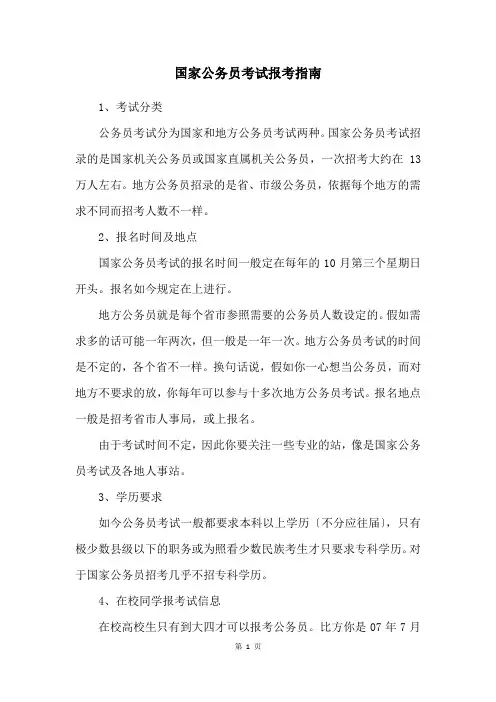 国家公务员考试报考指南

1、考试分类

公务员考试分为国家和地方公务员考试两种。国家公务员考试招录的是国家机关公务员或国家直属机关公务员，一次招考大约在 13 万人左右。地方公务员招录的是省、市级公务员，依据每个地方的需求不同而招考人数不一样。

2、报名时间及地点

国家公务员考试的报名时间一般定在每年的 10 月第三个星期日开头。报名如今规定在上进行。

地方公务员就是每个省市参照需要的公务员人数设定的。假如需求多的话可能一年两次，但一般是一年一次。地方公务员考试的时间是不定的，各个省不一样。换句话说，假如你一心想当公务员，而对地方不要求的放，你每年可以参与十多次地方公务员考试。报名地点一般是招考省市人事局，或上报名。

由于考试时间不定，因此你要关注一些专业的站，像是国家公务员考试及各地人事站。

3、学历要求

如今公务员考试一般都要求本科以上学历〔不分应往届〕，只有极少数县级以下的职务或为照看少数民族考生才只要求专科学历。对于国家公务员招考几乎不招专科学历。

4、在校同学报考试信息

在校高校生只有到大四才可以报考公务员。比方你是 07 年 7 月

第 1 页